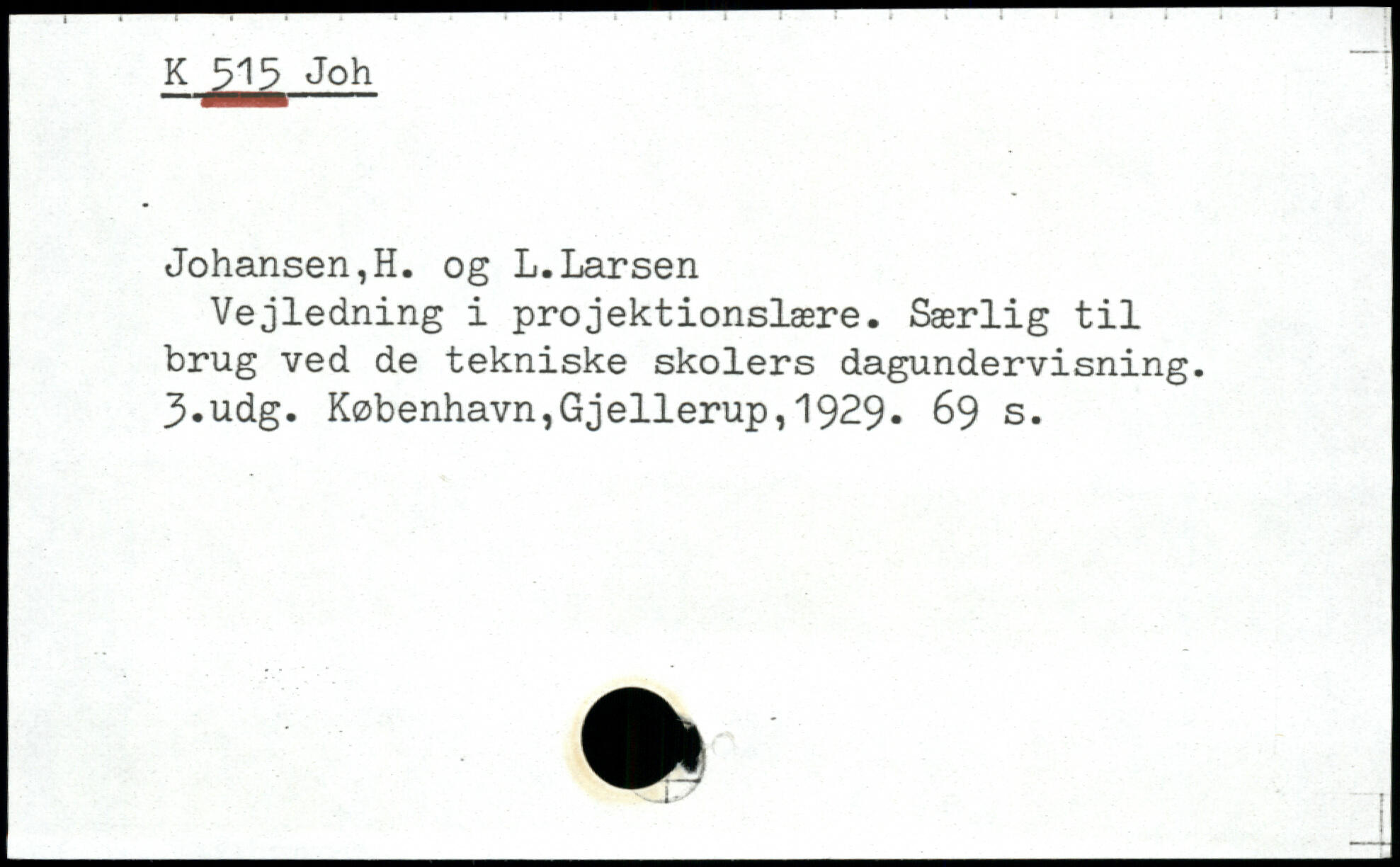 K 515 Joh

Johansen,H. og L.Larsen

Vejledning i projektionslære. Særlig til brug ved de tekniske skolers dagundervisning. 3.udg. København,Gjellerup,1929. 69 s.